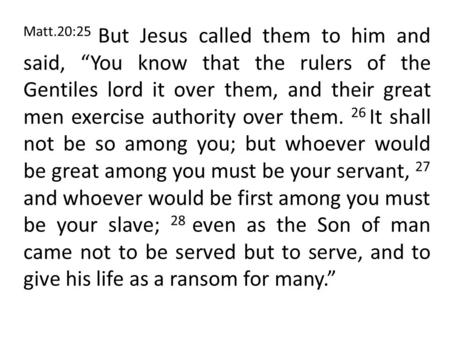 Matt.20:25 But Jesus called them to him and said, “You know that the rulers of the Gentiles lord it over them, and their great men exercise authority over them. 26 It shall not be so among you; but whoever would be great among you must be your servant, 27 and whoever would be first among you must be your slave; 28 even as the Son of man came not to be served but to serve, and to give his life as a ransom for many.”